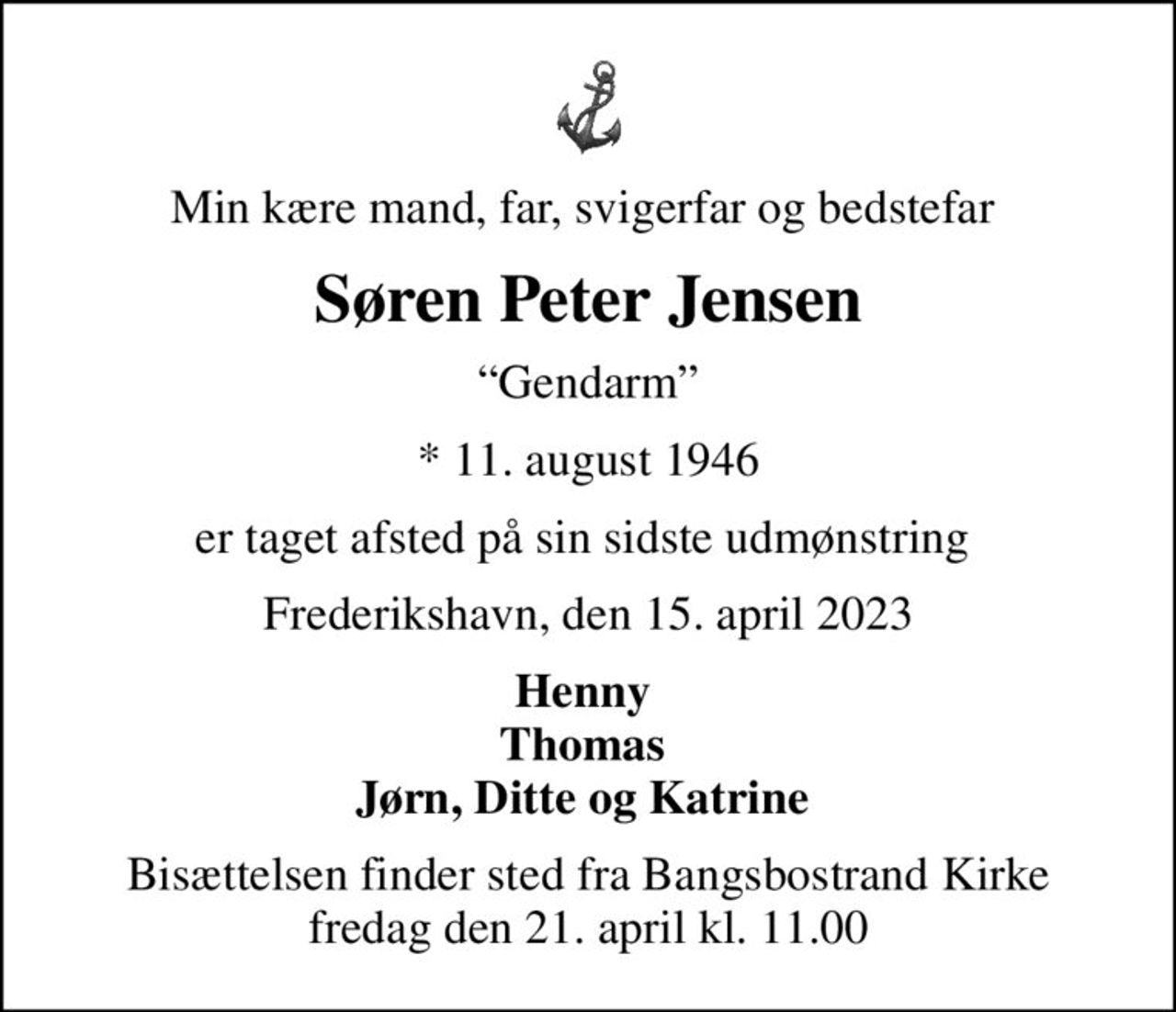 Min kære mand, far, svigerfar og bedstefar

Søren Peter Jensen

“Gendarm”

* 11. august 1946

er taget afsted på sin sidste udmønstring

Frederikshavn, den 15. april 2023

Henny
Thomas
Jørn, Ditte og Katrine

Bisættelsen finder sted fra Bangsbostrand Kirke
fredag den 21. april kl. 11.00